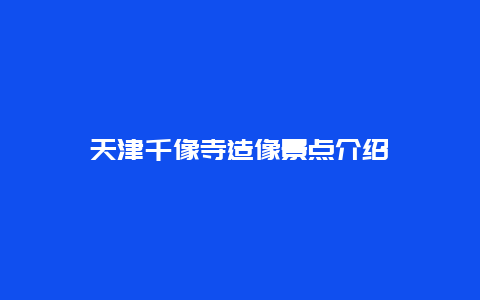 天津千像寺造像景点介绍